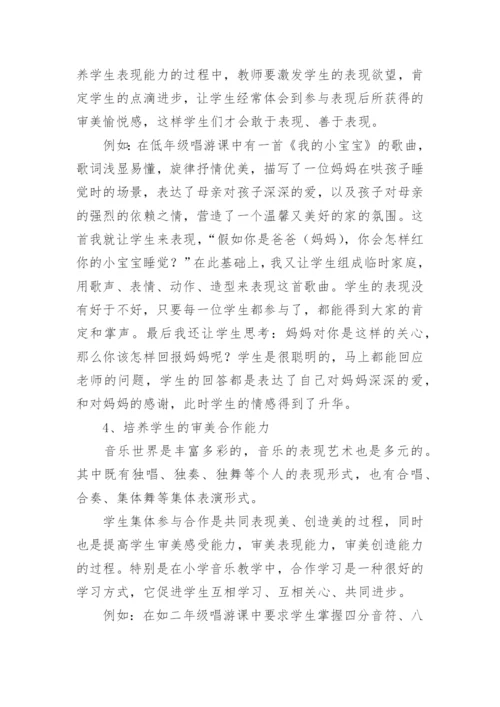 养学生表现能力的过程中，教师要激发学生的表现欲望，肯定学生的点滴进步，让学生经常体会到参与表现后所获得的审美愉悦感，这样学生们才会敢于表现、善于表现。

例如：在低年级唱游课中有一首《我的小宝宝》的歌曲，歌词浅显易懂，旋律抒情优美，描写了一位妈妈在哄孩子睡觉时的场景，表达了母亲对孩子深深的爱，以及孩子对母亲的强烈的依赖之情，营造了一个温馨又美好的家的氛围。这首我就让学生来表现，“假如你是爸爸（妈妈），你会怎样红你的小宝宝睡觉？”在此基础上，我又让学生组成临时家庭，用歌声、表情、动作、造型来表现这首歌曲。学生的表现没有好于不好，只要每一位学生都参与了，都能得到大家的肯定和掌声。最后我还让学生思考：妈妈对你是这样的关心，那么你该怎样回报妈妈呢？学生是很聪明的，马上都能回应老师的问题，学生的回答都是表达了自己对妈妈深深的爱，和对妈妈的感谢，此时学生的情感得到了升华。

4、培养学生的审美合作能力

音乐世界是丰富多彩的，音乐的表现艺术也是多元的。其中既有独唱、独奏、独舞等个人的表现形式，也有合唱、合奏、集体舞等集体表演形式。

学生集体参与合作是共同表现美、创造美的过程，同时也是提高学生审美感受能力，审美表现能力，审美创造能力的过程。特别是在小学音乐教学中，合作学习是一种很好的学习方式，它促进学生互相学习、互相关心、共同进步。

例如：在如二年级唱游课中要求学生掌握四分音符、八